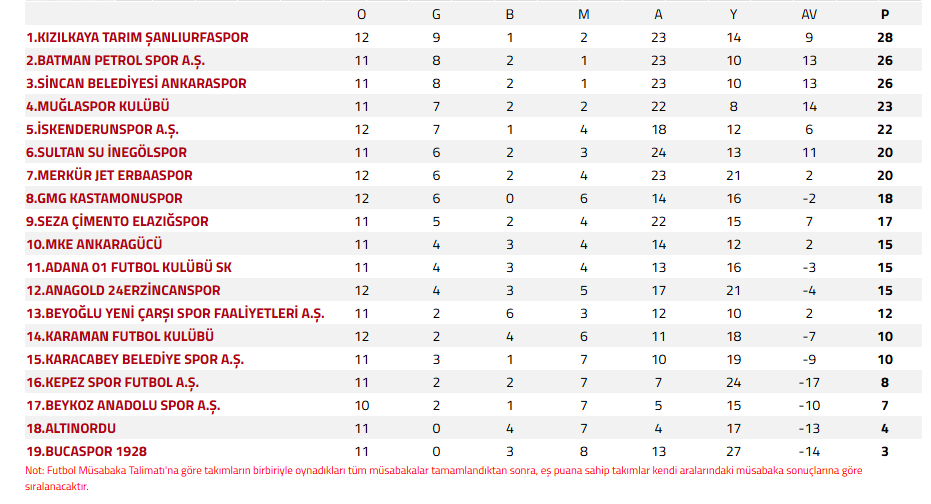 | | O | G | B | M | A | Y | AV | P |
|---|---|---|---|---|---|---|---|---|
| 1.KIZILKAYA TARIM ŞANLIURFASPOR | 12 | 9 | 1 | 2 | 23 | 14 | 9 | 28 |
| 2.BATMAN PETROL SPOR A.Ş. | 11 | 8 | 2 | 1 | 23 | 10 | 13 | 26 |
| 3.SİNCAN BELEDİYESİ ANKARASPOR | 11 | 8 | 2 | 1 | 23 | 10 | 13 | 26 |
| 4.MUĞLASPOR KULÜBÜ | 11 | 7 | 2 | 2 | 22 | 8 | 14 | 23 |
| 5.İSKENDERUNSPOR A.Ş. | 12 | 7 | 1 | 4 | 18 | 12 | 6 | 22 |
| 6.SULTAN SU İNEGÖLSPOR | 11 | 6 | 2 | 3 | 24 | 13 | 11 | 20 |
| 7.MERKÜR JET ERBAASPOR | 12 | 6 | 2 | 4 | 23 | 21 | 2 | 20 |
| 8.GMG KASTAMONUSPOR | 12 | 6 | 0 | 6 | 14 | 16 | -2 | 18 |
| 9.SEZA ÇİMENTO ELAZIĞSPOR | 11 | 5 | 2 | 4 | 22 | 15 | 7 | 17 |
| 10.MKE ANKARAGÜCÜ | 11 | 4 | 3 | 4 | 14 | 12 | 2 | 15 |
| 11.ADANA 01 FUTBOL KULÜBÜ SK | 11 | 4 | 3 | 4 | 13 | 16 | -3 | 15 |
| 12.ANAGOLD 24ERZİNCANSPOR | 12 | 4 | 3 | 5 | 17 | 21 | -4 | 15 |
| 13.BEYOĞLU YENİ ÇARŞI SPOR FAALİYETLERİ A.Ş. | 11 | 2 | 6 | 3 | 12 | 10 | 2 | 12 |
| 14.KARAMAN FUTBOL KULÜBÜ | 12 | 2 | 4 | 6 | 11 | 18 | -7 | 10 |
| 15.KARACABEY BELEDİYE SPOR A.Ş. | 11 | 3 | 1 | 7 | 10 | 19 | -9 | 10 |
| 16.KEPEZ SPOR FUTBOL A.Ş. | 11 | 2 | 2 | 7 | 7 | 24 | -17 | 8 |
| 17.BEYKOZ ANADOLU SPOR A.Ş. | 10 | 2 | 1 | 7 | 5 | 15 | -10 | 7 |
| 18.ALTINORDU | 11 | 0 | 4 | 7 | 4 | 17 | -13 | 4 |
| 19.BUCASPOR 1928 | 11 | 0 | 3 | 8 | 13 | 27 | -14 | 3 |

Not: Futbol Müsabaka Talimatı'na göre takımların birbiriyle oynadıkları tüm müsabakalar tamamlandıktan sonra, eş puana sahip takımlar kendi aralarındaki müsabaka sonuçlarına göre sıralanacaktır.